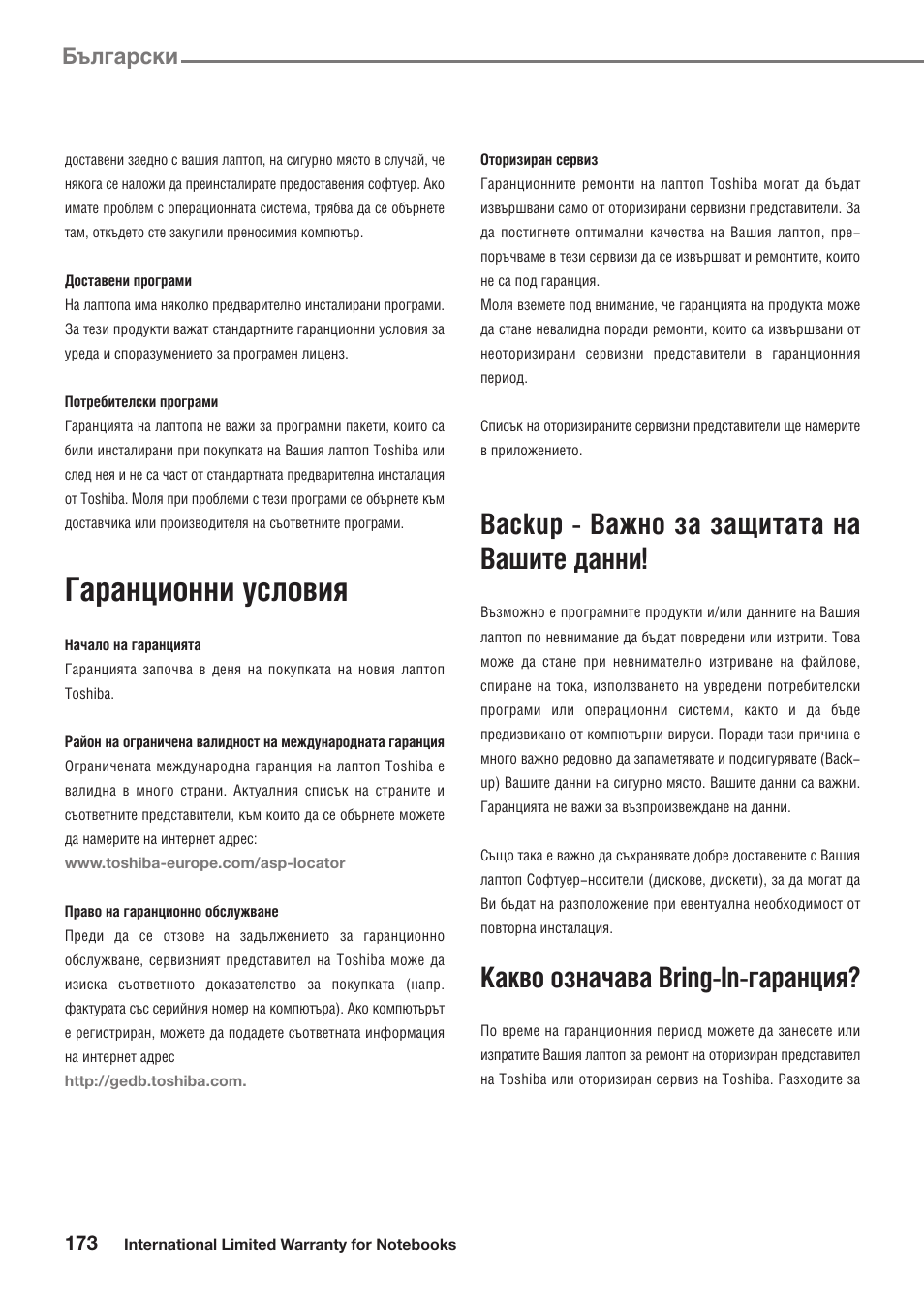 Български

доставени заедно с вашия лаптоп, на сигурно място в случай, че някога се наложи да преинсталирате предоставения софтуер. Ако имате проблем с операционната система, трябва да се обърнете там, откъдето сте закупили преносимия компютър.

Доставени програми
На лаптопа има няколко предварително инсталирани програми. За тези продукти важат стандартните гаранционни условия за уреда и споразумението за програмен лиценз.

Потребителски програми
Гаранцията на лаптопа не важи за програмни пакети, които са били инсталирани при покупката на Вашия лаптоп Toshiba или след нея и не са част от стандартната предварителна инсталация от Toshiba. Моля при проблеми с тези програми се обърнете към доставчика или производителя на съответните програми.

Гаранционни условия

Начало на гаранцията
Гаранцията започва в деня на покупката на новия лаптоп Toshiba.

Район на ограничена валидност на международната гаранция
Ограничената международна гаранция на лаптоп Toshiba е валидна в много страни. Актуалния списък на страните и съответните представители, към които да се обърнете можете да намерите на интернет адрес:
www.toshiba-europe.com/asp-locator

Право на гаранционно обслужване
Преди да се отзове на задължението за гаранционно обслужване, сервизният представител на Toshiba може да изиска съответното доказателство за покупката (напр. фактурата със серийния номер на компютъра). Ако компютърът е регистриран, можете да подадете съответната информация на интернет адрес
http://gedb.toshiba.com.

Оторизиран сервиз
Гаранционните ремонти на лаптоп Toshiba могат да бъдат извършвани само от оторизирани сервизни представители. За да постигнете оптимални качества на Вашия лаптоп, препоръчваме в тези сервизи да се извършват и ремонтите, които не са под гаранция.
Моля вземете под внимание, че гаранцията на продукта може да стане невалидна поради ремонти, които са извършвани от неоторизирани сервизни представители в гаранционния период.

Списък на оторизираните сервизни представители ще намерите в приложението.

Backup - Важно за защитата на Вашите данни!

Възможно е програмните продукти и/или данните на Вашия лаптоп по невнимание да бъдат повредени или изтрити. Това може да стане при невнимателно изтриване на файлове, спиране на тока, използването на увредени потребителски програми или операционни системи, както и да бъде предизвикано от компютърни вируси. Поради тази причина е много важно редовно да запаметявате и подсигурявате (Backup) Вашите данни на сигурно място. Вашите данни са важни. Гаранцията не важи за възпроизвеждане на данни.

Също така е важно да съхранявате добре доставените с Вашия лаптоп Софтуер-носители (дискове, дискети), за да могат да Ви бъдат на разположение при евентуална необходимост от повторна инсталация.

Какво означава Bring-In-гаранция?

По време на гаранционния период можете да занесете или изпратите Вашия лаптоп за ремонт на оторизиран представител на Toshiba или оторизиран сервиз на Toshiba. Разходите за

173 International Limited Warranty for Notebooks